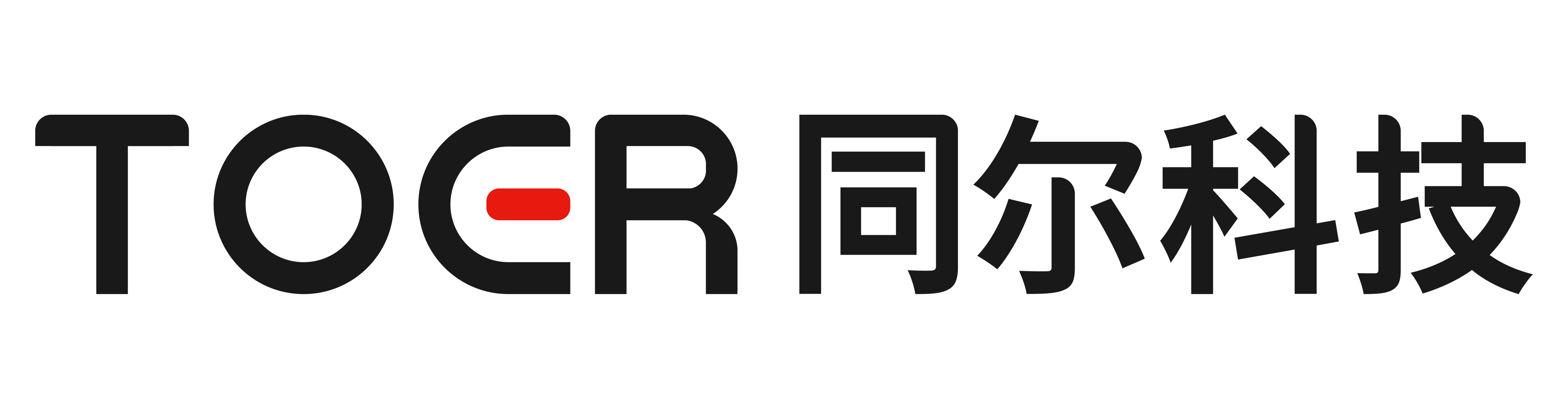 TOER 同尔科技